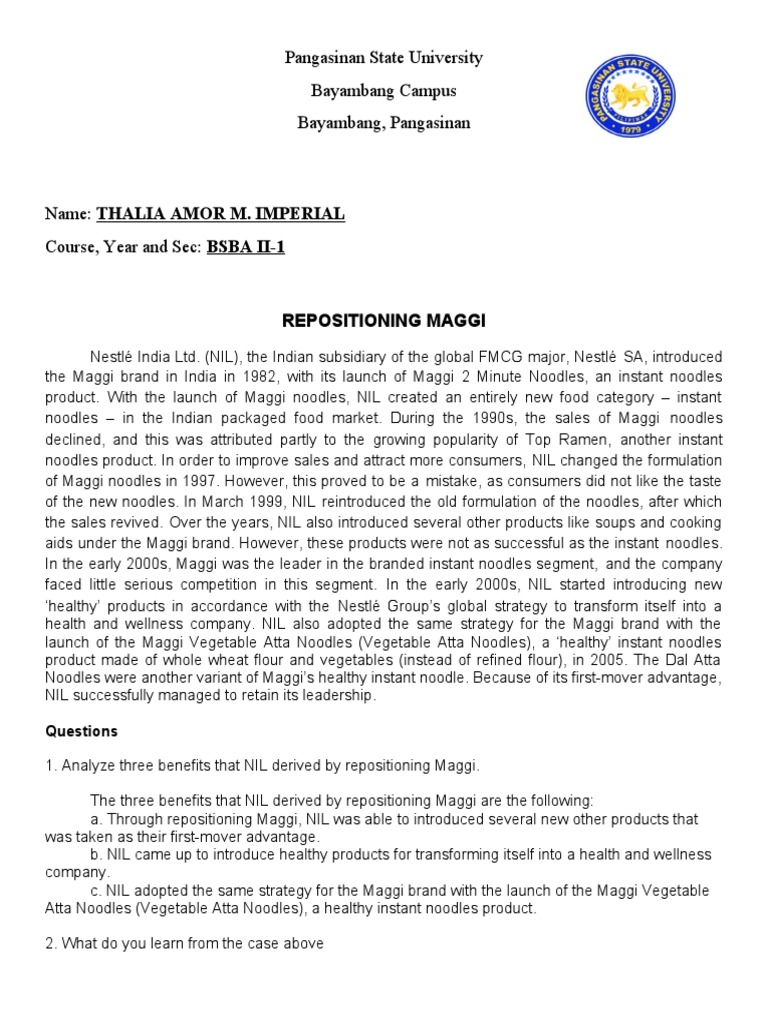 Pangasinan State University
Bayambang Campus
Bayambang, Pangasinan

PANGASINAN STATE UNIVERSITY
1979

Name: THALIA AMOR M. IMPERIAL
Course, Year and Sec: BSBA II-1

REPOSITIONING MAGGI

Nestlé India Ltd. (NIL), the Indian subsidiary of the global FMCG major, Nestlé SA, introduced the Maggi brand in India in 1982, with its launch of Maggi 2 Minute Noodles, an instant noodles product. With the launch of Maggi noodles, NIL created an entirely new food category – instant noodles – in the Indian packaged food market. During the 1990s, the sales of Maggi noodles declined, and this was attributed partly to the growing popularity of Top Ramen, another instant noodles product. In order to improve sales and attract more consumers, NIL changed the formulation of Maggi noodles in 1997. However, this proved to be a mistake, as consumers did not like the taste of the new noodles. In March 1999, NIL reintroduced the old formulation of the noodles, after which the sales revived. Over the years, NIL also introduced several other products like soups and cooking aids under the Maggi brand. However, these products were not as successful as the instant noodles. In the early 2000s, Maggi was the leader in the branded instant noodles segment, and the company faced little serious competition in this segment. In the early 2000s, NIL started introducing new 'healthy' products in accordance with the Nestlé Group's global strategy to transform itself into a health and wellness company. NIL also adopted the same strategy for the Maggi brand with the launch of the Maggi Vegetable Atta Noodles (Vegetable Atta Noodles), a 'healthy' instant noodles product made of whole wheat flour and vegetables (instead of refined flour), in 2005. The Dal Atta Noodles were another variant of Maggi's healthy instant noodle. Because of its first-mover advantage, NIL successfully managed to retain its leadership.

Questions

1. Analyze three benefits that NIL derived by repositioning Maggi.

The three benefits that NIL derived by repositioning Maggi are the following:
a. Through repositioning Maggi, NIL was able to introduced several new other products that was taken as their first-mover advantage.
b. NIL came up to introduce healthy products for transforming itself into a health and wellness company.
c. NIL adopted the same strategy for the Maggi brand with the launch of the Maggi Vegetable Atta Noodles (Vegetable Atta Noodles), a healthy instant noodles product.

2. What do you learn from the case above